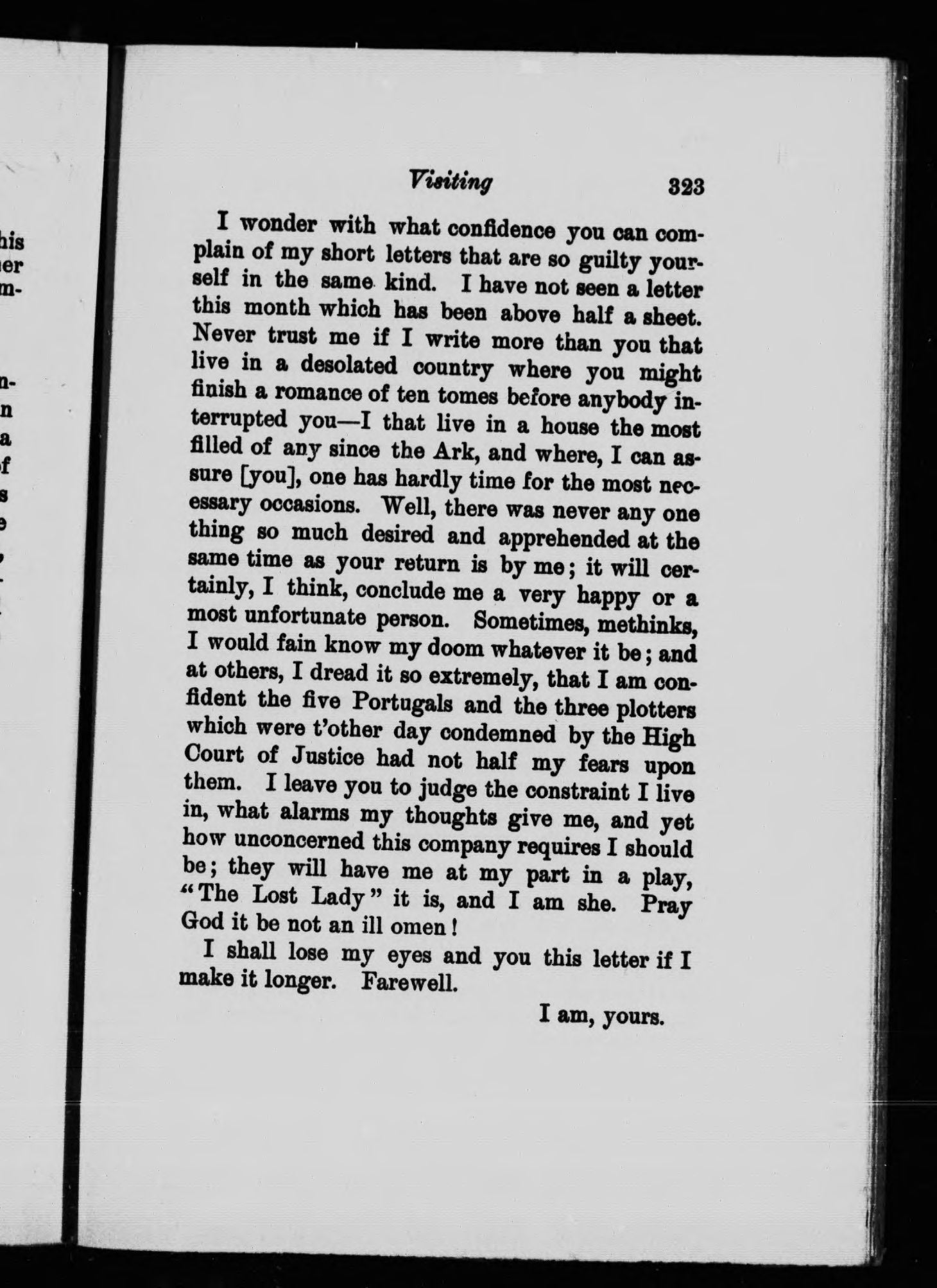 his
er
m-

n-
n
a
f
s
e
,
-

Visiting 323

I wonder with what confidence you can complain of my short letters that are so guilty yourself in the same kind. I have not seen a letter this month which has been above half a sheet. Never trust me if I write more than you that live in a desolated country where you might finish a romance of ten tomes before anybody interrupted you—I that live in a house the most filled of any since the Ark, and where, I can assure [you], one has hardly time for the most necessary occasions. Well, there was never any one thing so much desired and apprehended at the same time as your return is by me; it will certainly, I think, conclude me a very happy or a most unfortunate person. Sometimes, methinks, I would fain know my doom whatever it be; and at others, I dread it so extremely, that I am confident the five Portugals and the three plotters which were t'other day condemned by the High Court of Justice had not half my fears upon them. I leave you to judge the constraint I live in, what alarms my thoughts give me, and yet how unconcerned this company requires I should be; they will have me at my part in a play, "The Lost Lady" it is, and I am she. Pray God it be not an ill omen!

I shall lose my eyes and you this letter if I make it longer. Farewell.

I am, yours.